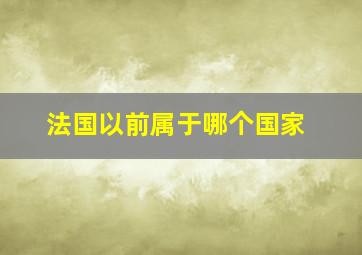 法国以前属于哪个国家